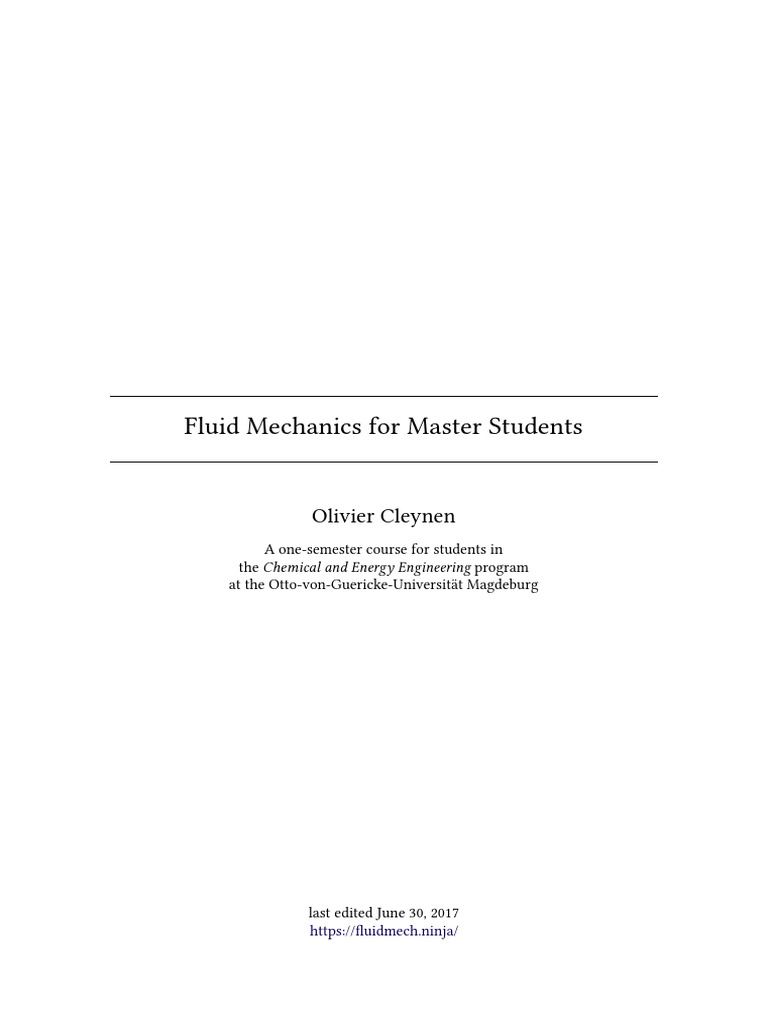 Fluid Mechanics for Master Students

Olivier Cleynen

A one-semester course for students in the Chemical and Energy Engineering program at the Otto-von-Guericke-Universität Magdeburg

last edited June 30, 2017
https://fluidmech.ninja/